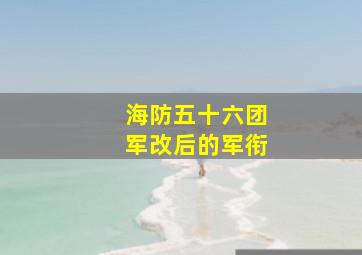 海防五十六团
军改后的军衔